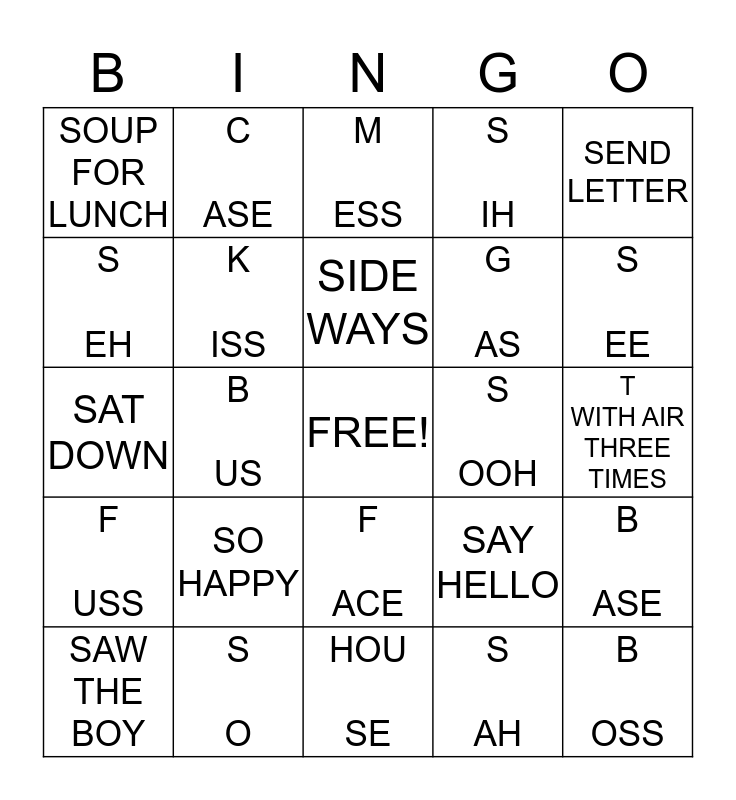 | B | I | N | G | O |
|---|---|---|---|---|
| SOUP FOR LUNCH | C ASE | M ESS | S IH | SEND LETTER |
| S EH | K ISS | SIDE WAYS | G AS | S EE |
| SAT DOWN | B US | FREE! | S OOH | T WITH AIR THREE TIMES |
| F USS | SO HAPPY | F ACE | SAY HELLO | B ASE |
| SAW THE BOY | S O | HOU SE | S AH | B OSS |